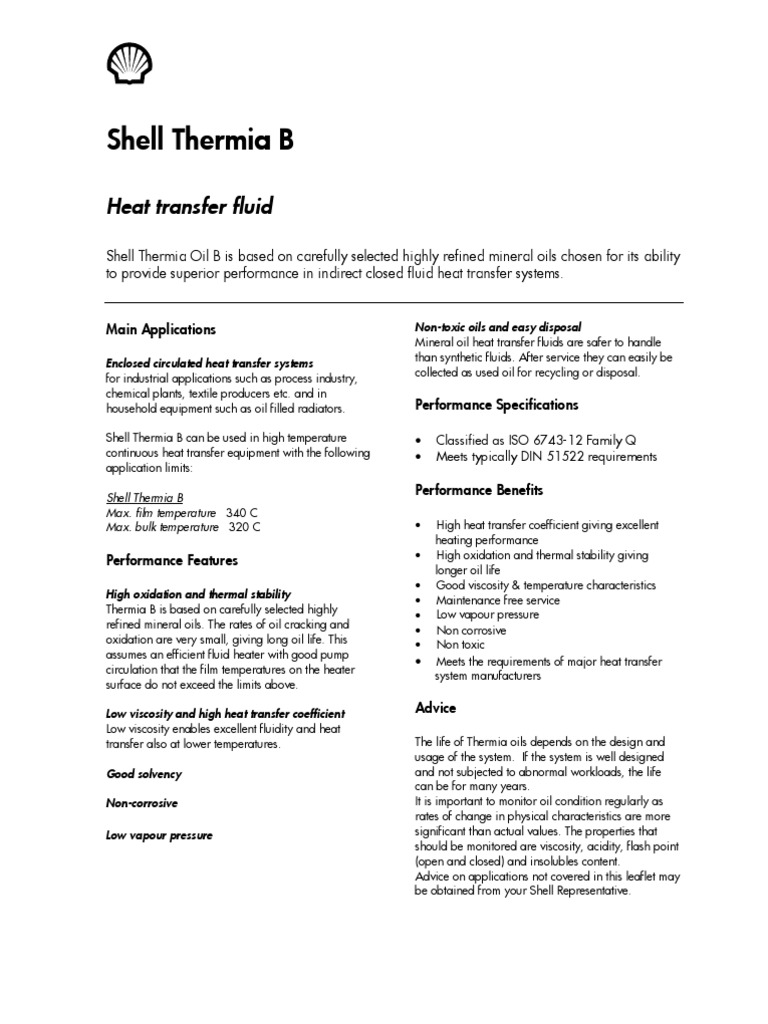 Shell Thermia B

Heat transfer fluid

Shell Thermia Oil B is based on carefully selected highly refined mineral oils chosen for its ability to provide superior performance in indirect closed fluid heat transfer systems.

Main Applications

Enclosed circulated heat transfer systems
for industrial applications such as process industry, chemical plants, textile producers etc. and in household equipment such as oil filled radiators.

Shell Thermia B can be used in high temperature continuous heat transfer equipment with the following application limits:

Shell Thermia B
Max. film temperature 340 C
Max. bulk temperature 320 C

Performance Features

High oxidation and thermal stability
Thermia B is based on carefully selected highly refined mineral oils. The rates of oil cracking and oxidation are very small, giving long oil life. This assumes an efficient fluid heater with good pump circulation that the film temperatures on the heater surface do not exceed the limits above.

Low viscosity and high heat transfer coefficient
Low viscosity enables excellent fluidity and heat transfer also at lower temperatures.

Good solvency

Non-corrosive

Low vapour pressure

Non-toxic oils and easy disposal
Mineral oil heat transfer fluids are safer to handle than synthetic fluids. After service they can easily be collected as used oil for recycling or disposal.

Performance Specifications

• Classified as ISO 6743-12 Family Q
• Meets typically DIN 51522 requirements

Performance Benefits

• High heat transfer coefficient giving excellent heating performance
• High oxidation and thermal stability giving longer oil life
• Good viscosity & temperature characteristics
• Maintenance free service
• Low vapour pressure
• Non corrosive
• Non toxic
• Meets the requirements of major heat transfer system manufacturers

Advice

The life of Thermia oils depends on the design and usage of the system. If the system is well designed and not subjected to abnormal workloads, the life can be for many years.
It is important to monitor oil condition regularly as rates of change in physical characteristics are more significant than actual values. The properties that should be monitored are viscosity, acidity, flash point (open and closed) and insolubles content.
Advice on applications not covered in this leaflet may be obtained from your Shell Representative.